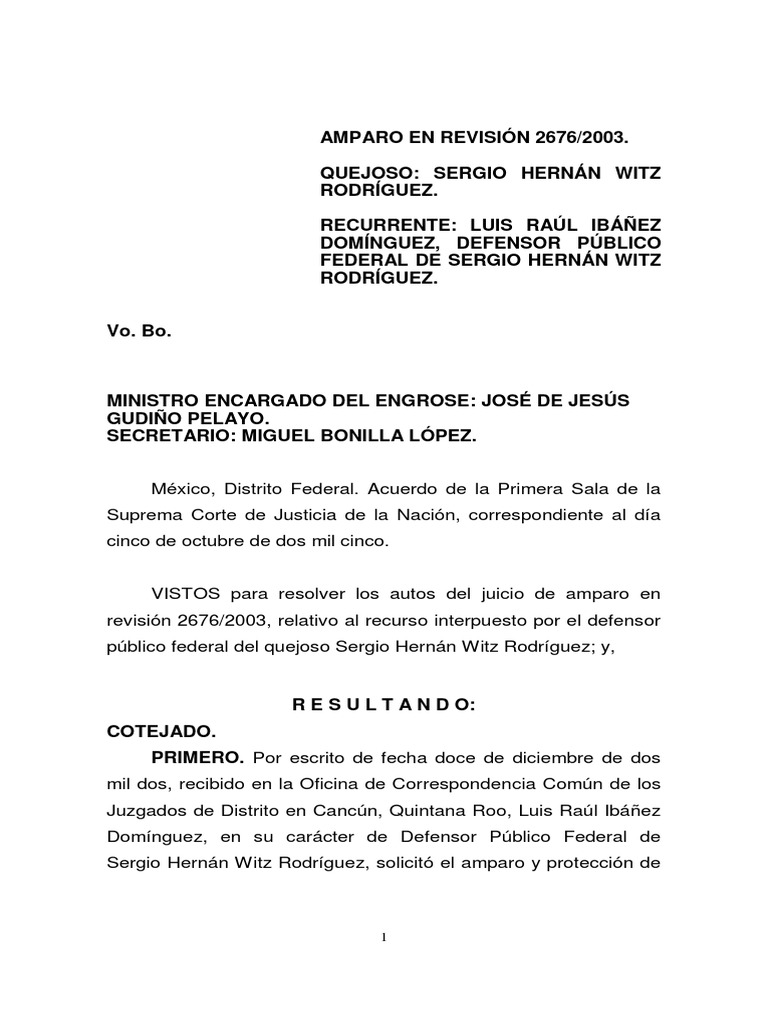 AMPARO EN REVISIÓN 2676/2003.

QUEJOSO: SERGIO HERNÁN WITZ RODRÍGUEZ.

RECURRENTE: LUIS RAÚL IBÁÑEZ DOMÍNGUEZ, DEFENSOR PÚBLICO FEDERAL DE SERGIO HERNÁN WITZ RODRÍGUEZ.

Vo. Bo.

MINISTRO ENCARGADO DEL ENGROSE: JOSÉ DE JESÚS GUDIÑO PELAYO.
SECRETARIO: MIGUEL BONILLA LÓPEZ.

México, Distrito Federal. Acuerdo de la Primera Sala de la Suprema Corte de Justicia de la Nación, correspondiente al día cinco de octubre de dos mil cinco.

VISTOS para resolver los autos del juicio de amparo en revisión 2676/2003, relativo al recurso interpuesto por el defensor público federal del quejoso Sergio Hernán Witz Rodríguez; y,

R E S U L T A N D O:

COTEJADO.

PRIMERO. Por escrito de fecha doce de diciembre de dos mil dos, recibido en la Oficina de Correspondencia Común de los Juzgados de Distrito en Cancún, Quintana Roo, Luis Raúl Ibáñez Domínguez, en su carácter de Defensor Público Federal de Sergio Hernán Witz Rodríguez, solicitó el amparo y protección de

1